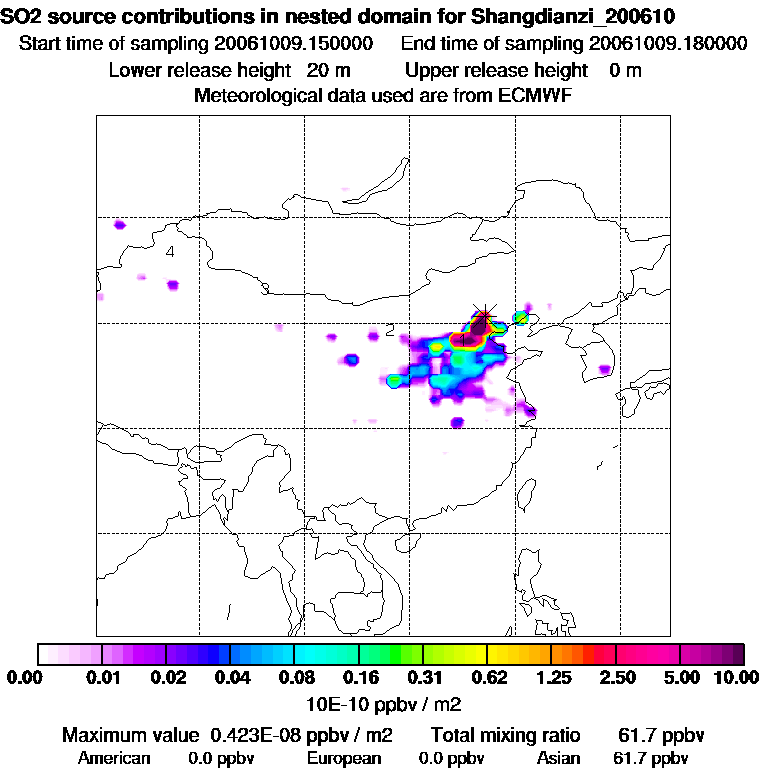 SO2 source contributions in nested domain for Shangdianzi_200610
Start time of sampling 20061009.150000 End time of sampling 20061009.180000
Lower release height 20 m Upper release height 0 m
Meteorological data used are from ECMWF

4

2

0.00 0.01 0.02 0.04 0.08 0.16 0.31 0.62 1.25 2.50 5.00 10.00
10E-10 ppbv / m2

Maximum value 0.423E-08 ppbv / m2 Total mixing ratio 61.7 ppbv
American 0.0 ppbv European 0.0 ppbv Asian 61.7 ppbv